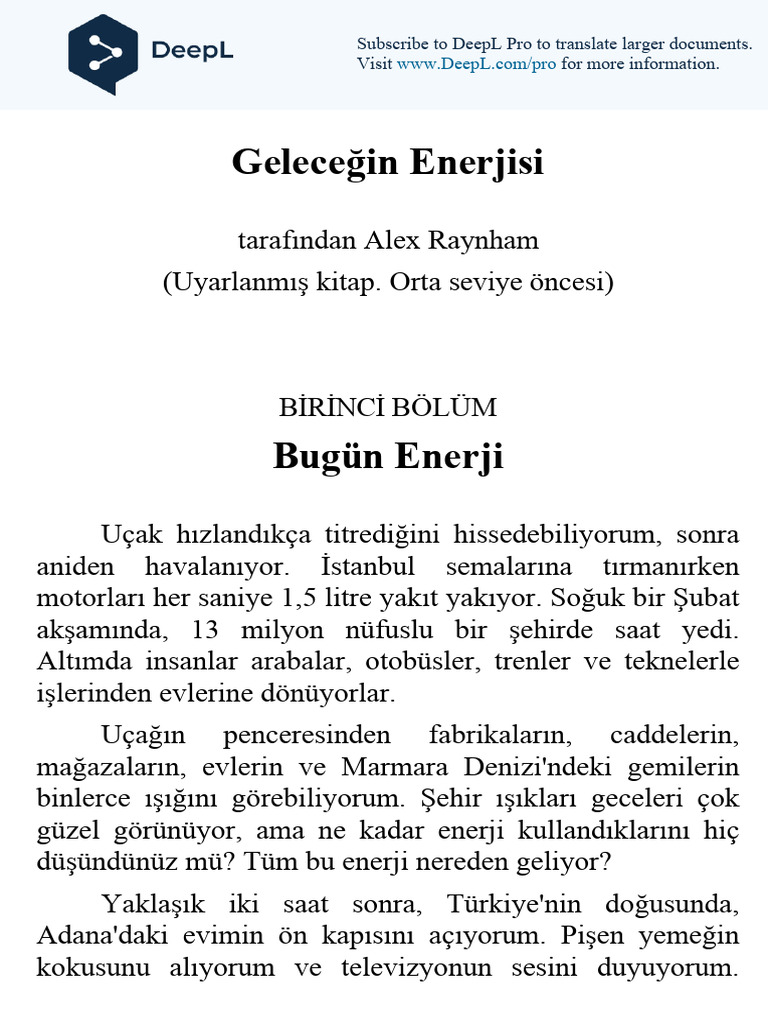 DeepL

Subscribe to DeepL Pro to translate larger documents.
Visit www.DeepL.com/pro for more information.

Geleceğin Enerjisi

tarafından Alex Raynham
(Uyarlanmış kitap. Orta seviye öncesi)

BİRİNCİ BÖLÜM
Bugün Enerji

Uçak hızlandıkça titrediğini hissedebiliyorum, sonra aniden havalanıyor. İstanbul semalarına tırmanırken motorları her saniye 1,5 litre yakıt yakıyor. Soğuk bir Şubat akşamında, 13 milyon nüfuslu bir şehirde saat yedi. Altımda insanlar arabalar, otobüsler, trenler ve teknelerle işlerinden evlerine dönüyorlar.

Uçağın penceresinden fabrikaların, caddelerin, mağazaların, evlerin ve Marmara Denizi'ndeki gemilerin binlerce ışığını görebiliyorum. Şehir ışıkları geceleri çok güzel görünüyor, ama ne kadar enerji kullandıklarını hiç düşündünüz mü? Tüm bu enerji nereden geliyor?

Yaklaşık iki saat sonra, Türkiye'nin doğusunda, Adana'daki evimin ön kapısını açıyorum. Pişen yemeğin kokusunu alıyorum ve televizyonun sesini duyuyorum.